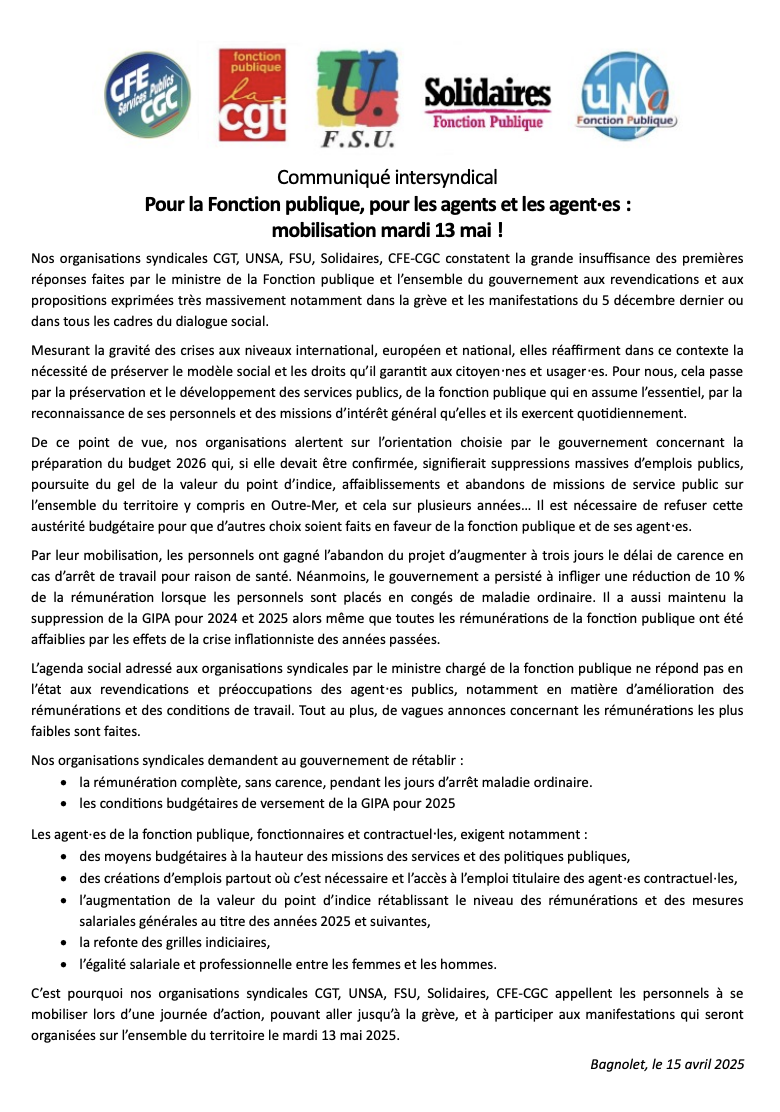 CFE Services Publics CGC

fonction publique la cgt

U. F.S.U.

Solidaires Fonction Publique

unsa Fonction Publique

Communiqué intersyndical
Pour la Fonction publique, pour les agents et les agent·es : mobilisation mardi 13 mai !

Nos organisations syndicales CGT, UNSA, FSU, Solidaires, CFE-CGC constatent la grande insuffisance des premières réponses faites par le ministre de la Fonction publique et l'ensemble du gouvernement aux revendications et aux propositions exprimées très massivement notamment dans la grève et les manifestations du 5 décembre dernier ou dans tous les cadres du dialogue social.

Mesurant la gravité des crises aux niveaux international, européen et national, elles réaffirment dans ce contexte la nécessité de préserver le modèle social et les droits qu'il garantit aux citoyen·nes et usager·es. Pour nous, cela passe par la préservation et le développement des services publics, de la fonction publique qui en assume l'essentiel, par la reconnaissance de ses personnels et des missions d'intérêt général qu'elles et ils exercent quotidiennement.

De ce point de vue, nos organisations alertent sur l'orientation choisie par le gouvernement concernant la préparation du budget 2026 qui, si elle devait être confirmée, signifierait suppressions massives d'emplois publics, poursuite du gel de la valeur du point d'indice, affaiblissements et abandons de missions de service public sur l'ensemble du territoire y compris en Outre-Mer, et cela sur plusieurs années… Il est nécessaire de refuser cette austérité budgétaire pour que d'autres choix soient faits en faveur de la fonction publique et de ses agent·es.

Par leur mobilisation, les personnels ont gagné l'abandon du projet d'augmenter à trois jours le délai de carence en cas d'arrêt de travail pour raison de santé. Néanmoins, le gouvernement a persisté à infliger une réduction de 10 % de la rémunération lorsque les personnels sont placés en congés de maladie ordinaire. Il a aussi maintenu la suppression de la GIPA pour 2024 et 2025 alors même que toutes les rémunérations de la fonction publique ont été affaiblies par les effets de la crise inflationniste des années passées.

L'agenda social adressé aux organisations syndicales par le ministre chargé de la fonction publique ne répond pas en l'état aux revendications et préoccupations des agent·es publics, notamment en matière d'amélioration des rémunérations et des conditions de travail. Tout au plus, de vagues annonces concernant les rémunérations les plus faibles sont faites.

Nos organisations syndicales demandent au gouvernement de rétablir :
• la rémunération complète, sans carence, pendant les jours d'arrêt maladie ordinaire.
• les conditions budgétaires de versement de la GIPA pour 2025

Les agent·es de la fonction publique, fonctionnaires et contractuel·les, exigent notamment :
• des moyens budgétaires à la hauteur des missions des services et des politiques publiques,
• des créations d'emplois partout où c'est nécessaire et l'accès à l'emploi titulaire des agent·es contractuel·les,
• l'augmentation de la valeur du point d'indice rétablissant le niveau des rémunérations et des mesures salariales générales au titre des années 2025 et suivantes,
• la refonte des grilles indiciaires,
• l'égalité salariale et professionnelle entre les femmes et les hommes.

C'est pourquoi nos organisations syndicales CGT, UNSA, FSU, Solidaires, CFE-CGC appellent les personnels à se mobiliser lors d'une journée d'action, pouvant aller jusqu'à la grève, et à participer aux manifestations qui seront organisées sur l'ensemble du territoire le mardi 13 mai 2025.

Bagnolet, le 15 avril 2025